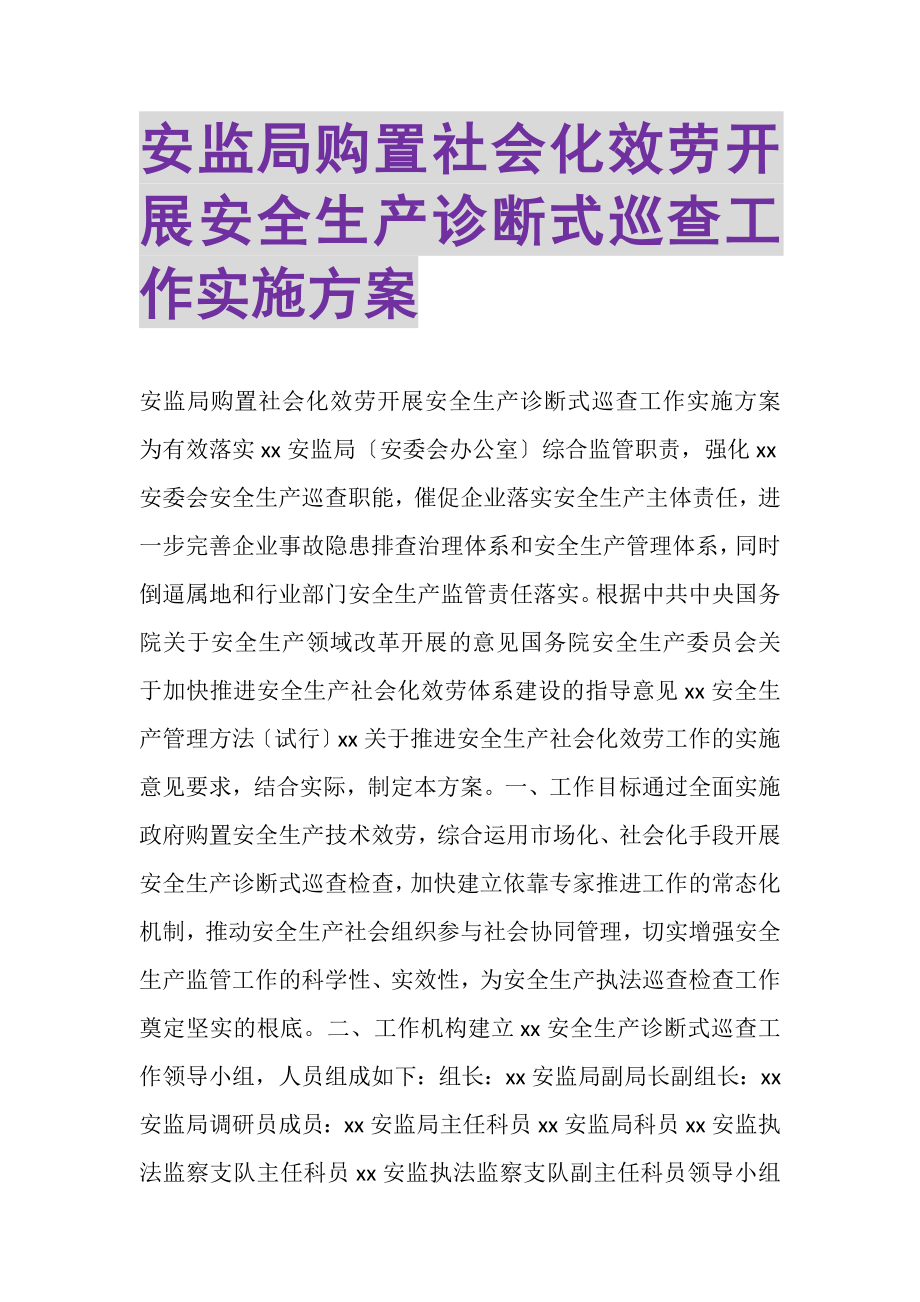 安监局购置社会化效劳开展安全生产诊断式巡查工作实施方案

安监局购置社会化效劳开展安全生产诊断式巡查工作实施方案为有效落实 xx 安监局〔安委会办公室〕综合监管职责，强化 xx 安委会安全生产巡查职能，催促企业落实安全生产主体责任，进一步完善企业事故隐患排查治理体系和安全生产管理体系，同时倒逼属地和行业部门安全生产监管责任落实。根据中共中央国务院关于安全生产领域改革开展的意见国务院安全生产委员会关于加快推进安全生产社会化效劳体系建设的指导意见 xx 安全生产管理方法〔试行〕xx 关于推进安全生产社会化效劳工作的实施意见要求，结合实际，制定本方案。一、工作目标通过全面实施政府购置安全生产技术效劳，综合运用市场化、社会化手段开展安全生产诊断式巡查检查，加快建立依靠专家推进工作的常态化机制，推动安全生产社会组织参与社会协同管理，切实增强安全生产监管工作的科学性、实效性，为安全生产执法巡查检查工作奠定坚实的根底。二、工作机构建立 xx 安全生产诊断式巡查工作领导小组，人员组成如下：组长：xx 安监局副局长副组长：xx 安监局调研员成员：xx 安监局主任科员 xx 安监局科员 xx 安监执法监察支队主任科员 xx 安监执法监察支队副主任科员领导小组